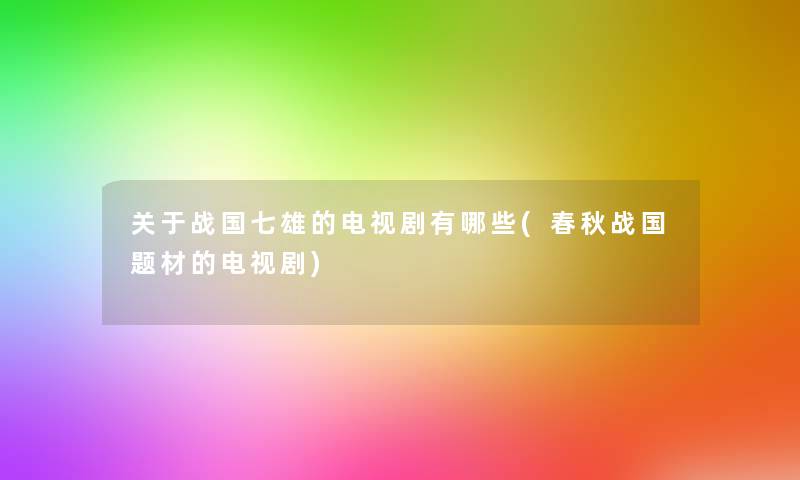 关于战国七雄的电视剧有哪些(春秋战国题材的电视剧)